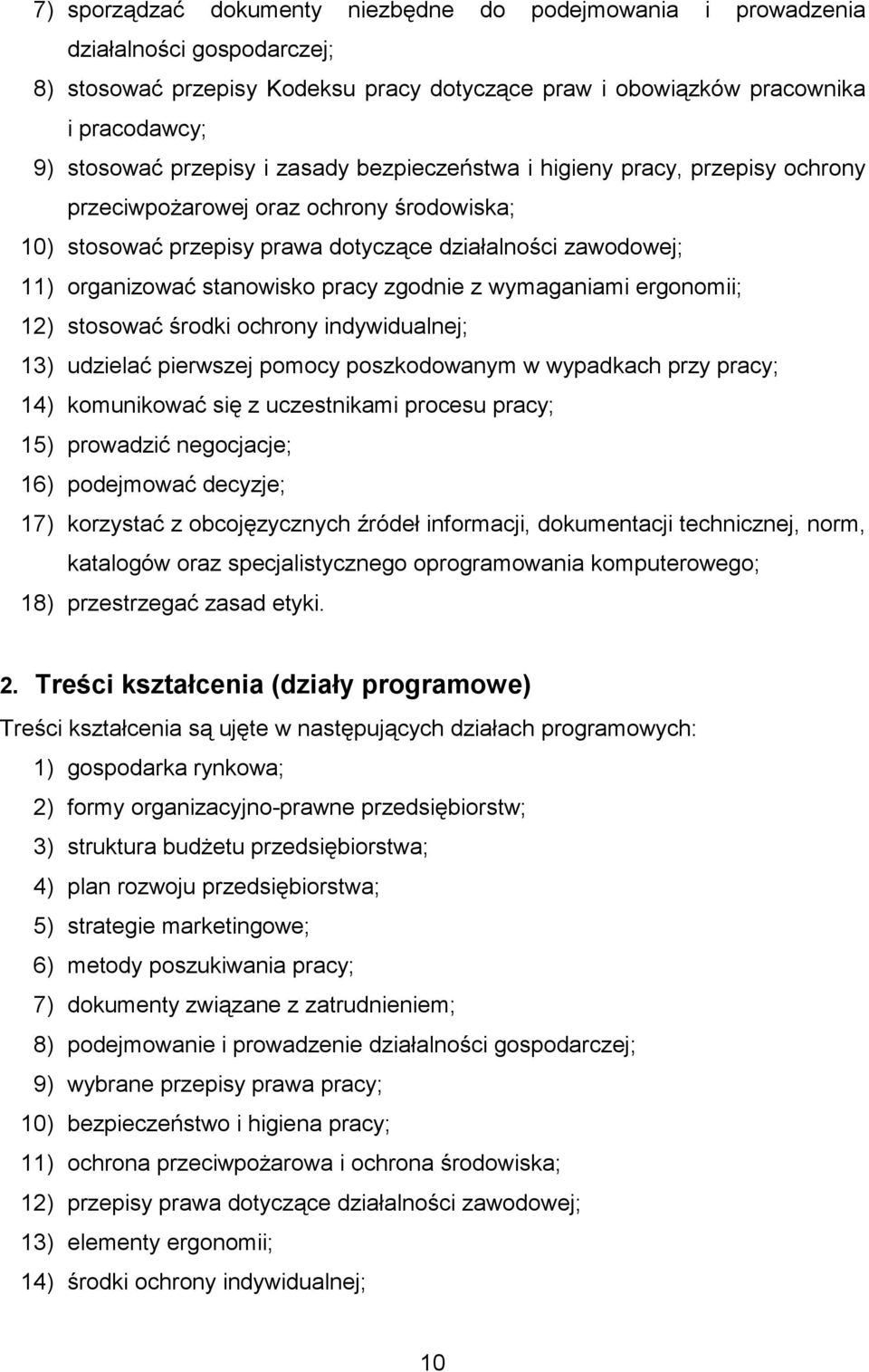 7) sporządzać dokumenty niezbędne do podejmowania i prowadzenia działalności gospodarczej;
8) stosować przepisy Kodeksu pracy dotyczące praw i obowiązków pracownika i pracodawcy;
9) stosować przepisy i zasady bezpieczeństwa i higieny pracy, przepisy ochrony przeciwpożarowej oraz ochrony środowiska;
10) stosować przepisy prawa dotyczące działalności zawodowej;
11) organizować stanowisko pracy zgodnie z wymaganiami ergonomii;
12) stosować środki ochrony indywidualnej;
13) udzielać pierwszej pomocy poszkodowanym w wypadkach przy pracy;
14) komunikować się z uczestnikami procesu pracy;
15) prowadzić negocjacje;
16) podejmować decyzje;
17) korzystać z obcojęzycznych źródeł informacji, dokumentacji technicznej, norm, katalogów oraz specjalistycznego oprogramowania komputerowego;
18) przestrzegać zasad etyki.

2. Treści kształcenia (działy programowe)

Treści kształcenia są ujęte w następujących działach programowych:
1) gospodarka rynkowa;
2) formy organizacyjno-prawne przedsiębiorstw;
3) struktura budżetu przedsiębiorstwa;
4) plan rozwoju przedsiębiorstwa;
5) strategie marketingowe;
6) metody poszukiwania pracy;
7) dokumenty związane z zatrudnieniem;
8) podejmowanie i prowadzenie działalności gospodarczej;
9) wybrane przepisy prawa pracy;
10) bezpieczeństwo i higiena pracy;
11) ochrona przeciwpożarowa i ochrona środowiska;
12) przepisy prawa dotyczące działalności zawodowej;
13) elementy ergonomii;
14) środki ochrony indywidualnej;

10